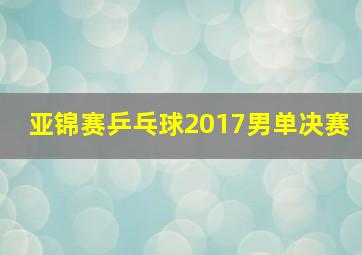 亚锦赛乒乓球2017男单决赛